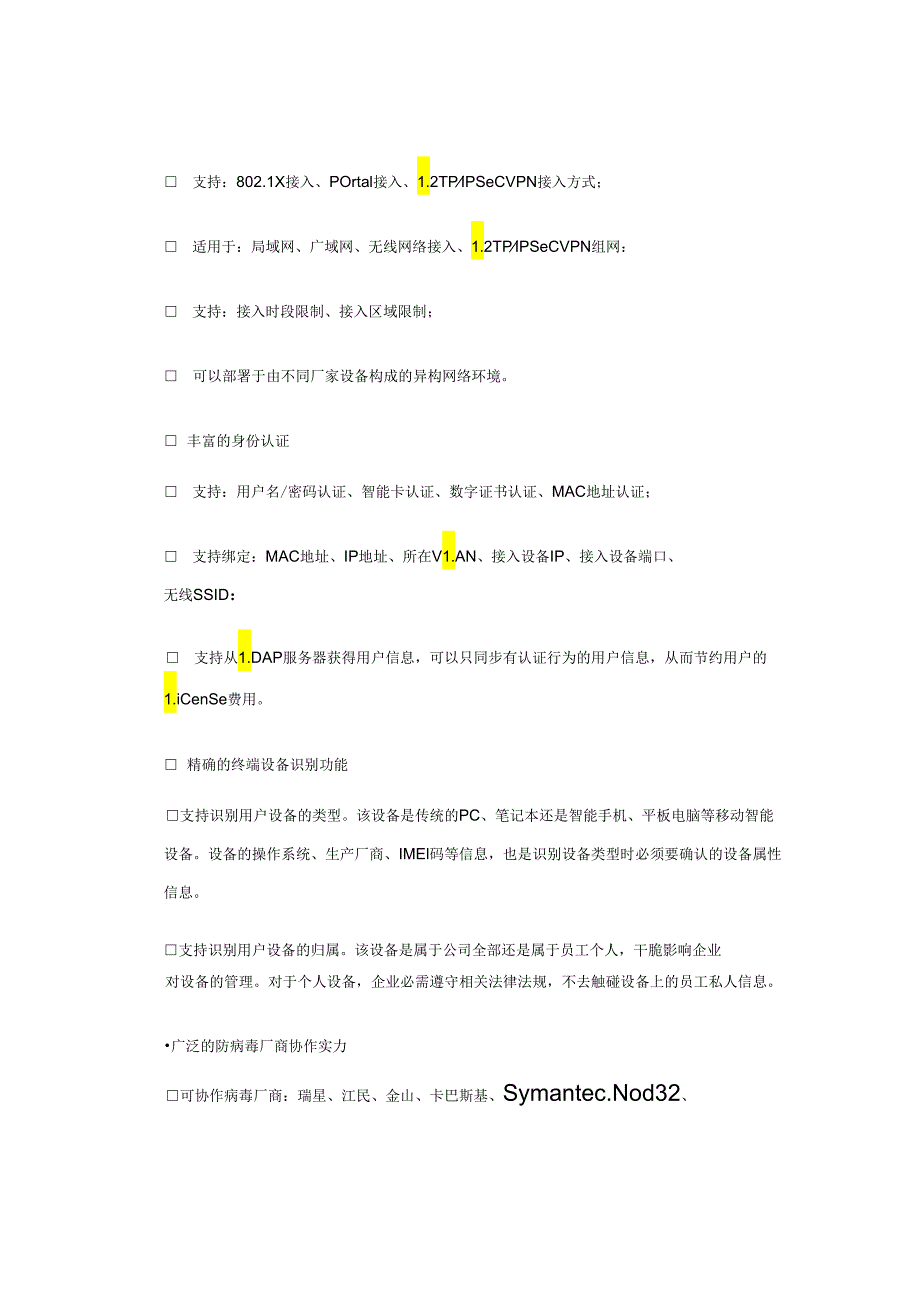 □ 支持：802.1X接入、POrtal接入、1.2TP/IPSeCVPN接入方式；

□ 适用于：局域网、广域网、无线网络接入、1.2TP/IPSeCVPN组网；

□ 支持：接入时段限制、接入区域限制；

□ 可以部署于由不同厂家设备构成的异构网络环境。

□ 丰富的身份认证

□ 支持：用户名/密码认证、智能卡认证、数字证书认证、MAC地址认证；

□ 支持绑定：MAC地址、IP地址、所在V1.AN、接入设备IP、接入设备端口、无线SSID；

□ 支持从1.DAP服务器获得用户信息，可以只同步有认证行为的用户信息，从而节约用户的1.iCenSe费用。

□ 精确的终端设备识别功能

□支持识别用户设备的类型。该设备是传统的PC、笔记本还是智能手机、平板电脑等移动智能设备。设备的操作系统、生产厂商、IMEI码等信息，也是识别设备类型时必须要确认的设备属性信息。

□支持识别用户设备的归属。该设备是属于公司全部还是属于员工个人，干脆影响企业对设备的管理。对于个人设备，企业必需遵守相关法律法规，不去触碰设备上的员工私人信息。

•广泛的防病毒厂商协作实力

□可协作病毒厂商：瑞星、江民、金山、卡巴斯基、Symantec.Nod32、